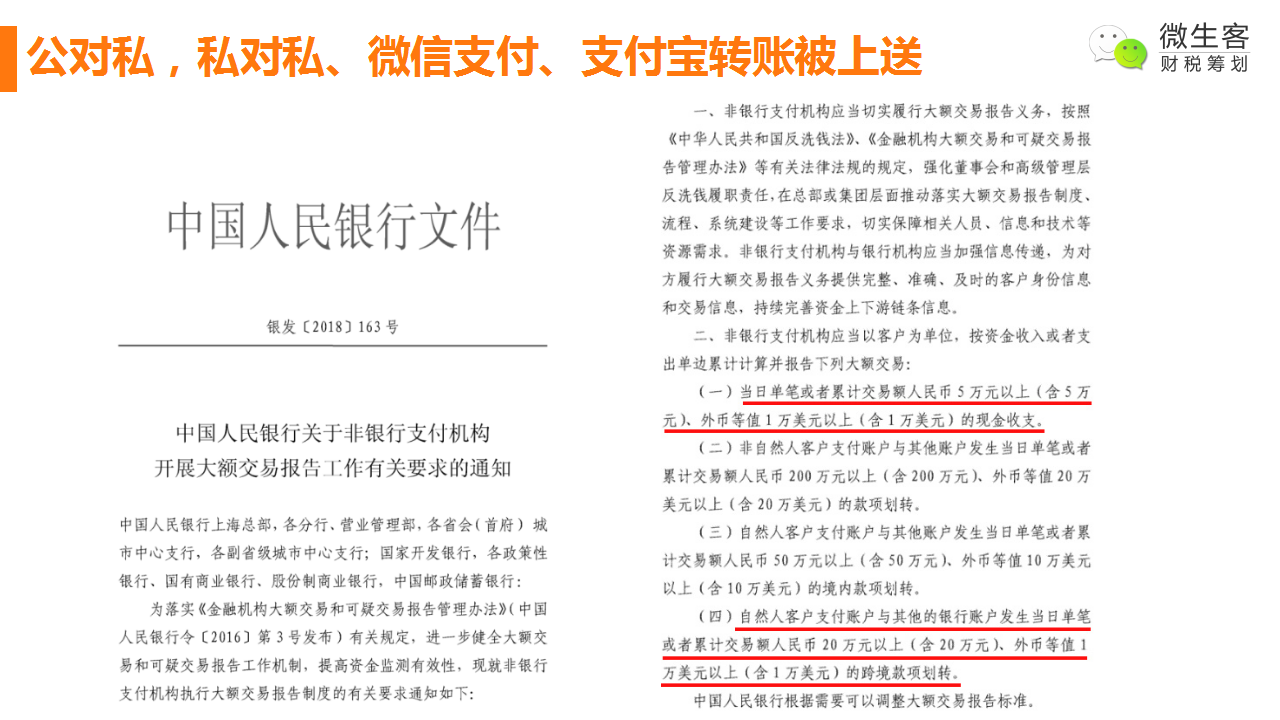 公对私，私对私、微信支付、支付宝转账被上送

微生客
财税筹划

中国人民银行文件

银发〔2018〕163号

中国人民银行关于非银行支付机构开展大额交易报告工作有关要求的通知

中国人民银行上海总部，各分行、营业管理部，各省会（首府）城市中心支行，各副省级城市中心支行；国家开发银行，各政策性银行、国有商业银行、股份制商业银行，中国邮政储蓄银行：

为落实《金融机构大额交易和可疑交易报告管理办法》（中国人民银行令〔2016〕第3号发布）有关规定，进一步健全大额交易和可疑交易报告工作机制，提高资金监测有效性，现就非银行支付机构执行大额交易报告制度的有关要求通知如下：

一、非银行支付机构应当切实履行大额交易报告义务，按照《中华人民共和国反洗钱法》、《金融机构大额交易和可疑交易报告管理办法》等有关法律法规的规定，强化董事会和高级管理层反洗钱履职责任，在总部或集团层面推动落实大额交易报告制度、流程、系统建设等工作要求，切实保障相关人员、信息和技术等资源需求。非银行支付机构与银行机构应当加强信息传递，为对方履行大额交易报告义务提供完整、准确、及时的客户身份信息和交易信息，持续完善资金上下游链条信息。

二、非银行支付机构应当以客户为单位，按资金收入或者支出单边累计计算并报告下列大额交易：

（一）当日单笔或者累计交易额人民币5万元以上（含5万元）、外币等值1万美元以上（含1万美元）的现金收支。

（二）非自然人客户支付账户与其他账户发生当日单笔或者累计交易额人民币200万元以上（含200万元）、外币等值20万美元以上（含20万美元）的款项划转。

（三）自然人客户支付账户与其他账户发生当日单笔或者累计交易额人民币50万元以上（含50万元）、外币等值10万美元以上（含10万美元）的境内款项划转。

（四）自然人客户支付账户与其他的银行账户发生当日单笔或者累计交易额人民币20万元以上（含20万元）、外币等值1万美元以上（含1万美元）的跨境款项划转。

中国人民银行根据需要可以调整大额交易报告标准。